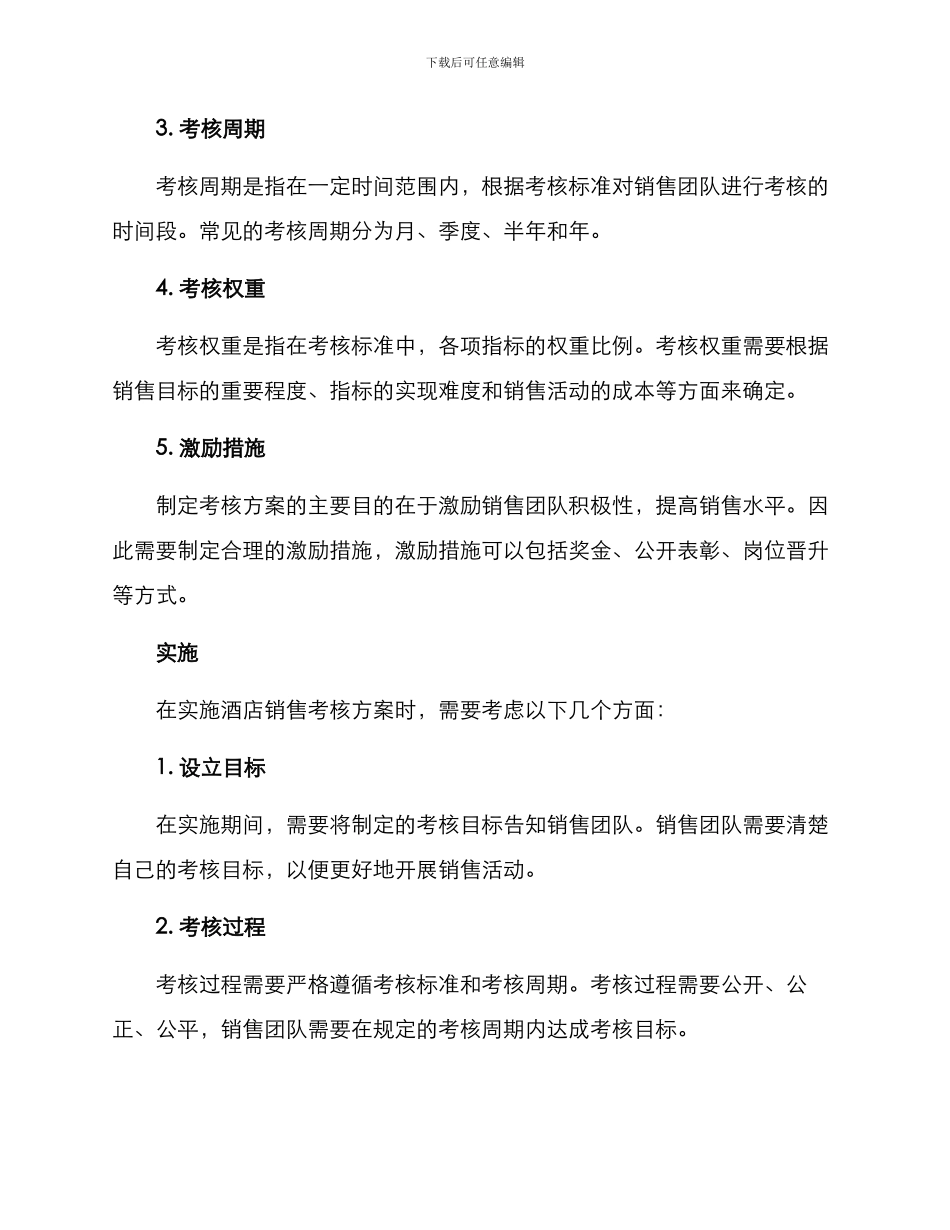 下载后可任意编辑

3. 考核周期

考核周期是指在一定时间范围内，根据考核标准对销售团队进行考核的时间段。常见的考核周期分为月、季度、半年和年。

4. 考核权重

考核权重是指在考核标准中，各项指标的权重比例。考核权重需要根据销售目标的重要程度、指标的实现难度和销售活动的成本等方面来确定。

5. 激励措施

制定考核方案的主要目的在于激励销售团队积极性，提高销售水平。因此需要制定合理的激励措施，激励措施可以包括奖金、公开表彰、岗位晋升等方式。

实施

在实施酒店销售考核方案时，需要考虑以下几个方面：

1. 设立目标

在实施期间，需要将制定的考核目标告知销售团队。销售团队需要清楚自己的考核目标，以便更好地开展销售活动。

2. 考核过程

考核过程需要严格遵循考核标准和考核周期。考核过程需要公开、公正、公平，销售团队需要在规定的考核周期内达成考核目标。